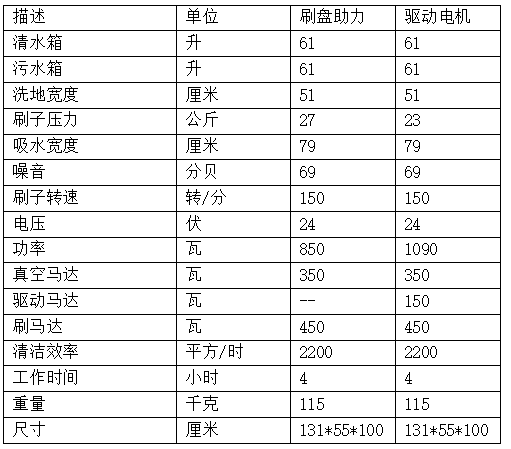 | 描述 | 单位 | 刷盘助力 | 驱动电机 |
|---|---|---|---|
| 清水箱 | 升 | 61 | 61 |
| 污水箱 | 升 | 61 | 61 |
| 洗地宽度 | 厘米 | 51 | 51 |
| 刷子压力 | 公斤 | 27 | 23 |
| 吸水宽度 | 厘米 | 79 | 79 |
| 噪音 | 分贝 | 69 | 69 |
| 刷子转速 | 转/分 | 150 | 150 |
| 电压 | 伏 | 24 | 24 |
| 功率 | 瓦 | 850 | 1090 |
| 真空马达 | 瓦 | 350 | 350 |
| 驱动马达 | 瓦 | -- | 150 |
| 刷马达 | 瓦 | 450 | 450 |
| 清洁效率 | 平方/时 | 2200 | 2200 |
| 工作时间 | 小时 | 4 | 4 |
| 重量 | 千克 | 115 | 115 |
| 尺寸 | 厘米 | 131*55*100 | 131*55*100 |